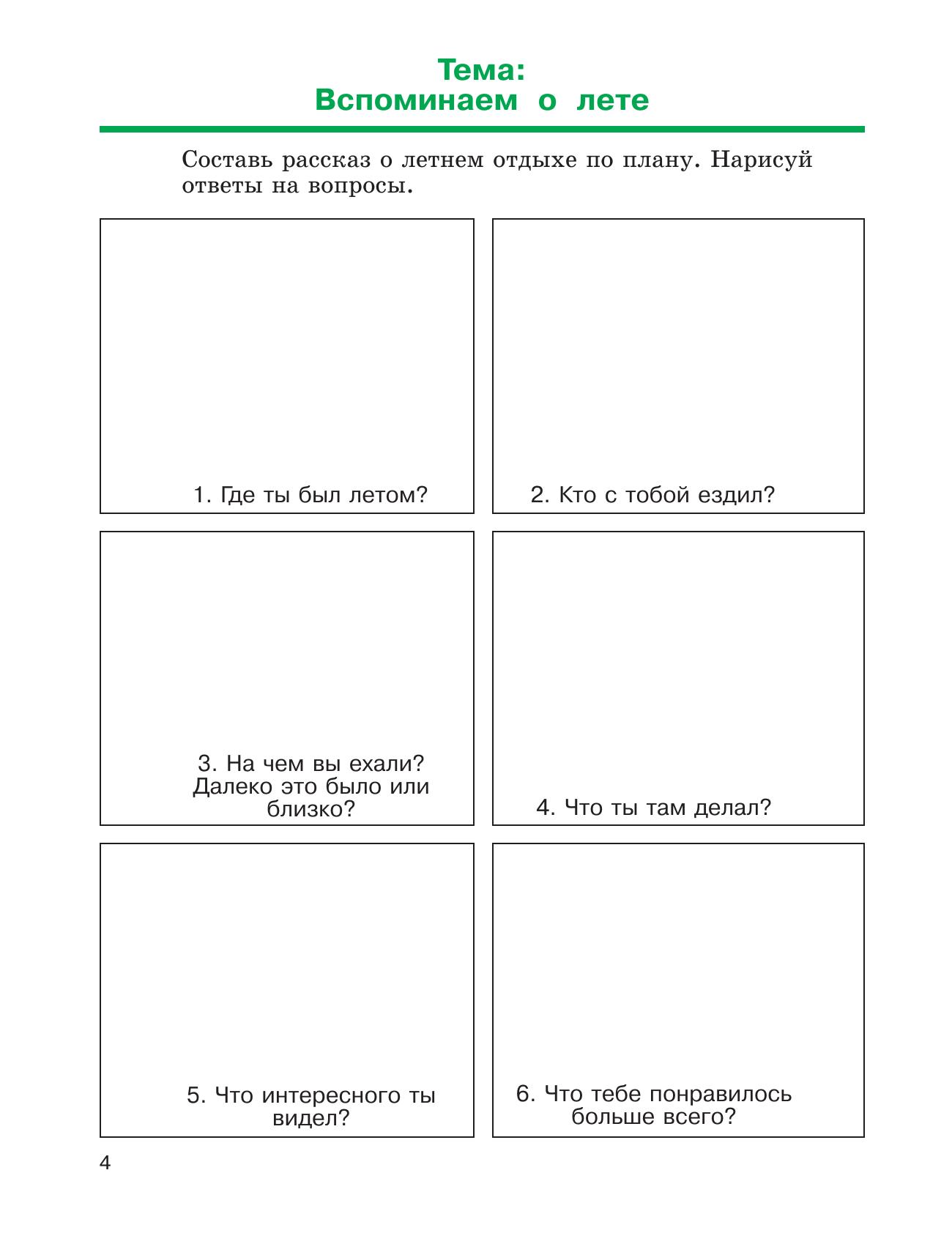 Тема:
Вспоминаем о лете

Составь рассказ о летнем отдыхе по плану. Нарисуй ответы на вопросы.

1. Где ты был летом?

2. Кто с тобой ездил?

3. На чем вы ехали? Далеко это было или близко?

4. Что ты там делал?

5. Что интересного ты видел?

6. Что тебе понравилось больше всего?

4